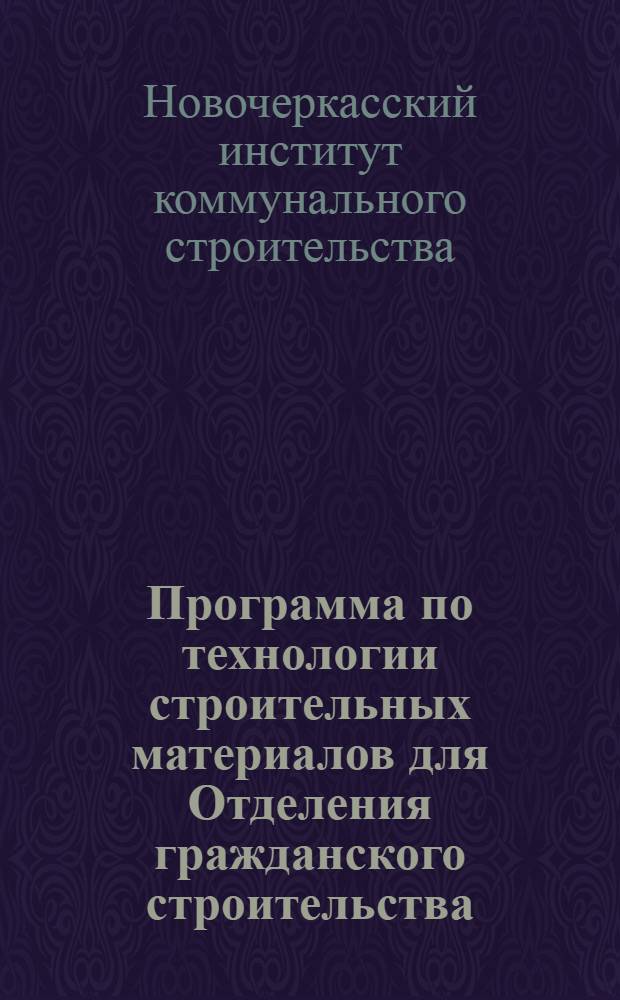 Новочеркасский институт коммунального строительства

Программа по технологии строительных материалов для Отделения гражданского строительства